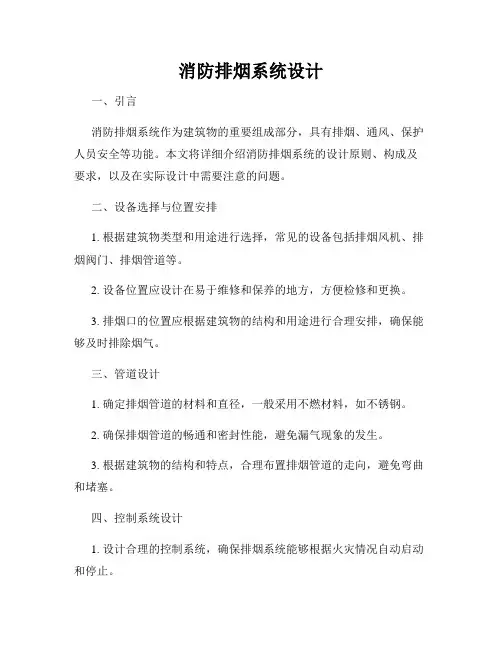 消防排烟系统设计

一、引言

消防排烟系统作为建筑物的重要组成部分，具有排烟、通风、保护人员安全等功能。本文将详细介绍消防排烟系统的设计原则、构成及要求，以及在实际设计中需要注意的问题。

二、设备选择与位置安排

1. 根据建筑物类型和用途进行选择，常见的设备包括排烟风机、排烟阀门、排烟管道等。

2. 设备位置应设计在易于维修和保养的地方，方便检修和更换。

3. 排烟口的位置应根据建筑物的结构和用途进行合理安排，确保能够及时排除烟气。

三、管道设计

1. 确定排烟管道的材料和直径，一般采用不燃材料，如不锈钢。

2. 确保排烟管道的畅通和密封性能，避免漏气现象的发生。

3. 根据建筑物的结构和特点，合理布置排烟管道的走向，避免弯曲和堵塞。

四、控制系统设计

1. 设计合理的控制系统，确保排烟系统能够根据火灾情况自动启动和停止。